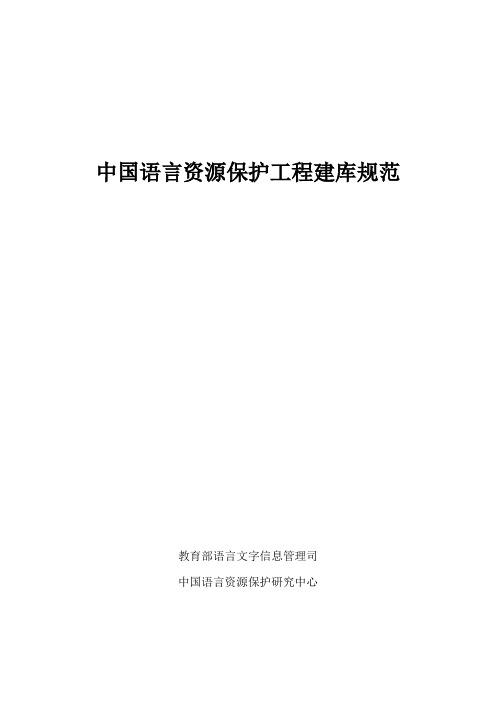 中国语言资源保护工程建库规范

教育部语言文字信息管理司

中国语言资源保护研究中心